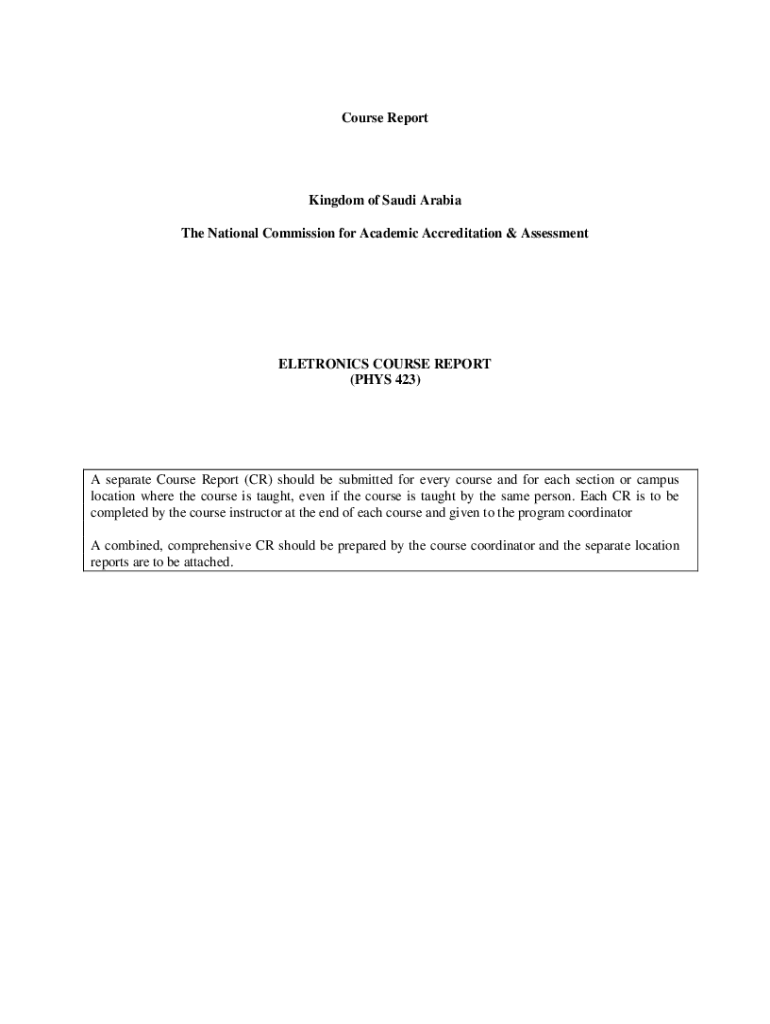 Course Report

Kingdom of Saudi Arabia

The National Commission for Academic Accreditation & Assessment

ELETRONICS COURSE REPORT
(PHYS 423)

A separate Course Report (CR) should be submitted for every course and for each section or campus location where the course is taught, even if the course is taught by the same person. Each CR is to be completed by the course instructor at the end of each course and given to the program coordinator

A combined, comprehensive CR should be prepared by the course coordinator and the separate location reports are to be attached.